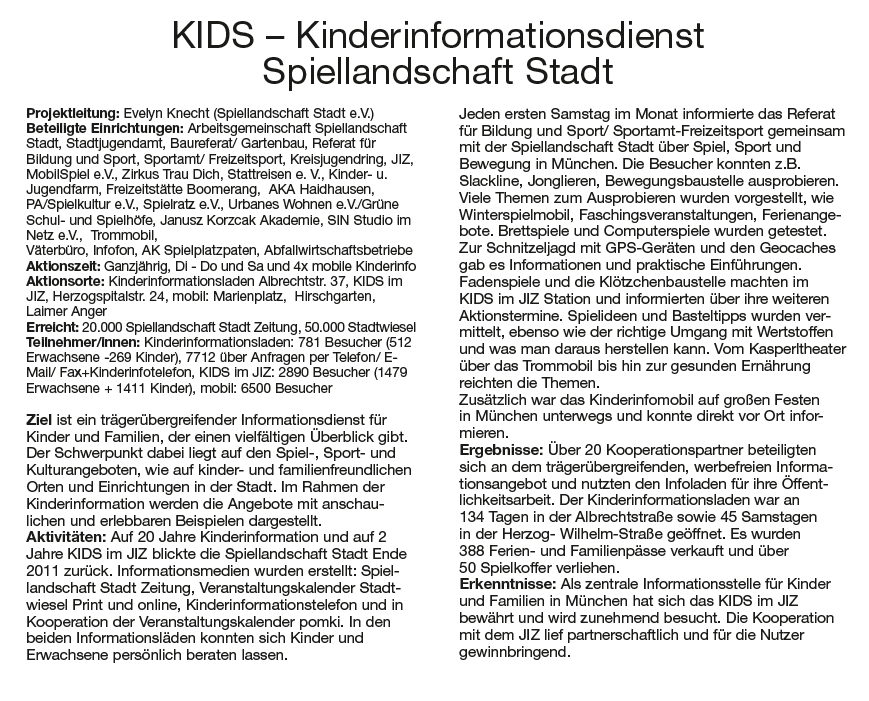 KIDS – Kinderinformationsdienst
Spiellandschaft Stadt

Projektleitung: Evelyn Knecht (Spiellandschaft Stadt e.V.)
Beteiligte Einrichtungen: Arbeitsgemeinschaft Spiellandschaft Stadt, Stadtjugendamt, Baureferat/ Gartenbau, Referat für Bildung und Sport, Sportamt/ Freizeitsport, Kreisjugendring, JIZ, MobilSpiel e.V., Zirkus Trau Dich, Stattreisen e. V., Kinder- u. Jugendfarm, Freizeitstätte Boomerang, AKA Haidhausen, PA/Spielkultur e.V., Spielratz e.V., Urbanes Wohnen e.V./Grüne Schul- und Spielhöfe, Janusz Korzcak Akademie, SIN Studio im Netz e.V., Trommobil, Väterbüro, Infofon, AK Spielplatzpaten, Abfallwirtschaftsbetriebe
Aktionszeit: Ganzjährig, Di - Do und Sa und 4x mobile Kinderinfo
Aktionsorte: Kinderinformationsladen Albrechtstr. 37, KIDS im JIZ, Herzogspitalstr. 24, mobil: Marienplatz, Hirschgarten, Laimer Anger
Erreicht: 20.000 Spiellandschaft Stadt Zeitung, 50.000 Stadtwiesel
Teilnehmer/innen: Kinderinformationsladen: 781 Besucher (512 Erwachsene -269 Kinder), 7712 über Anfragen per Telefon/ E-Mail/ Fax+Kinderinfotelefon, KIDS im JIZ: 2890 Besucher (1479 Erwachsene + 1411 Kinder), mobil: 6500 Besucher

Ziel ist ein trägerübergreifender Informationsdienst für Kinder und Familien, der einen vielfältigen Überblick gibt. Der Schwerpunkt dabei liegt auf den Spiel-, Sport- und Kulturangeboten, wie auf kinder- und familienfreundlichen Orten und Einrichtungen in der Stadt. Im Rahmen der Kinderinformation werden die Angebote mit anschaulichen und erlebbaren Beispielen dargestellt.
Aktivitäten: Auf 20 Jahre Kinderinformation und auf 2 Jahre KIDS im JIZ blickte die Spiellandschaft Stadt Ende 2011 zurück. Informationsmedien wurden erstellt: Spiellandschaft Stadt Zeitung, Veranstaltungskalender Stadtwiesel Print und online, Kinderinformationstelefon und in Kooperation der Veranstaltungskalender pomki. In den beiden Informationsläden konnten sich Kinder und Erwachsene persönlich beraten lassen.

Jeden ersten Samstag im Monat informierte das Referat für Bildung und Sport/ Sportamt-Freizeitsport gemeinsam mit der Spiellandschaft Stadt über Spiel, Sport und Bewegung in München. Die Besucher konnten z.B. Slackline, Jonglieren, Bewegungsbaustelle ausprobieren. Viele Themen zum Ausprobieren wurden vorgestellt, wie Winterspielmobil, Faschingsveranstaltungen, Ferienangebote. Brettspiele und Computerspiele wurden getestet. Zur Schnitzeljagd mit GPS-Geräten und den Geocaches gab es Informationen und praktische Einführungen. Fadenspiele und die Klötzchenbaustelle machten im KIDS im JIZ Station und informierten über ihre weiteren Aktionstermine. Spielideen und Basteltipps wurden vermittelt, ebenso wie der richtige Umgang mit Wertstoffen und was man daraus herstellen kann. Vom Kasperltheater über das Trommobil bis hin zur gesunden Ernährung reichten die Themen.
Zusätzlich war das Kinderinfomobil auf großen Festen in München unterwegs und konnte direkt vor Ort informieren.
Ergebnisse: Über 20 Kooperationspartner beteiligten sich an dem trägerübergreifenden, werbefreien Informationsangebot und nutzten den Infoladen für ihre Öffentlichkeitsarbeit. Der Kinderinformationsladen war an 134 Tagen in der Albrechtstraße sowie 45 Samstagen in der Herzog- Wilhelm-Straße geöffnet. Es wurden 388 Ferien- und Familienpässe verkauft und über 50 Spielkoffer verliehen.
Erkenntnisse: Als zentrale Informationsstelle für Kinder und Familien in München hat sich das KIDS im JIZ bewährt und wird zunehmend besucht. Die Kooperation mit dem JIZ lief partnerschaftlich und für die Nutzer gewinnbringend.